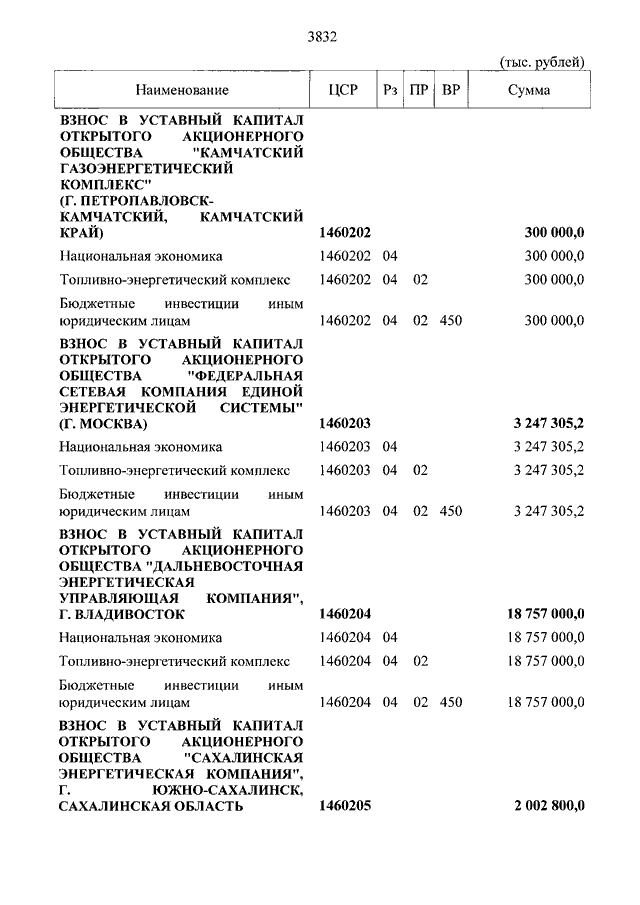 3832

(тыс. рублей)

| Наименование | ЦСР | Рз | ПР | ВР | Сумма |
|---|---|---|---|---|---|
| ВЗНОС В УСТАВНЫЙ КАПИТАЛ ОТКРЫТОГО АКЦИОНЕРНОГО ОБЩЕСТВА "КАМЧАТСКИЙ ГАЗОЭНЕРГЕТИЧЕСКИЙ КОМПЛЕКС" (Г. ПЕТРОПАВЛОВСК-КАМЧАТСКИЙ, КАМЧАТСКИЙ КРАЙ) | 1460202 | | | | 300 000,0 |
| Национальная экономика | 1460202 | 04 | | | 300 000,0 |
| Топливно-энергетический комплекс | 1460202 | 04 | 02 | | 300 000,0 |
| Бюджетные инвестиции иным юридическим лицам | 1460202 | 04 | 02 | 450 | 300 000,0 |
| ВЗНОС В УСТАВНЫЙ КАПИТАЛ ОТКРЫТОГО АКЦИОНЕРНОГО ОБЩЕСТВА "ФЕДЕРАЛЬНАЯ СЕТЕВАЯ КОМПАНИЯ ЕДИНОЙ ЭНЕРГЕТИЧЕСКОЙ СИСТЕМЫ" (Г. МОСКВА) | 1460203 | | | | 3 247 305,2 |
| Национальная экономика | 1460203 | 04 | | | 3 247 305,2 |
| Топливно-энергетический комплекс | 1460203 | 04 | 02 | | 3 247 305,2 |
| Бюджетные инвестиции иным юридическим лицам | 1460203 | 04 | 02 | 450 | 3 247 305,2 |
| ВЗНОС В УСТАВНЫЙ КАПИТАЛ ОТКРЫТОГО АКЦИОНЕРНОГО ОБЩЕСТВА "ДАЛЬНЕВОСТОЧНАЯ ЭНЕРГЕТИЧЕСКАЯ УПРАВЛЯЮЩАЯ КОМПАНИЯ", Г. ВЛАДИВОСТОК | 1460204 | | | | 18 757 000,0 |
| Национальная экономика | 1460204 | 04 | | | 18 757 000,0 |
| Топливно-энергетический комплекс | 1460204 | 04 | 02 | | 18 757 000,0 |
| Бюджетные инвестиции иным юридическим лицам | 1460204 | 04 | 02 | 450 | 18 757 000,0 |
| ВЗНОС В УСТАВНЫЙ КАПИТАЛ ОТКРЫТОГО АКЦИОНЕРНОГО ОБЩЕСТВА "САХАЛИНСКАЯ ЭНЕРГЕТИЧЕСКАЯ КОМПАНИЯ", Г. ЮЖНО-САХАЛИНСК, САХАЛИНСКАЯ ОБЛАСТЬ | 1460205 | | | | 2 002 800,0 |